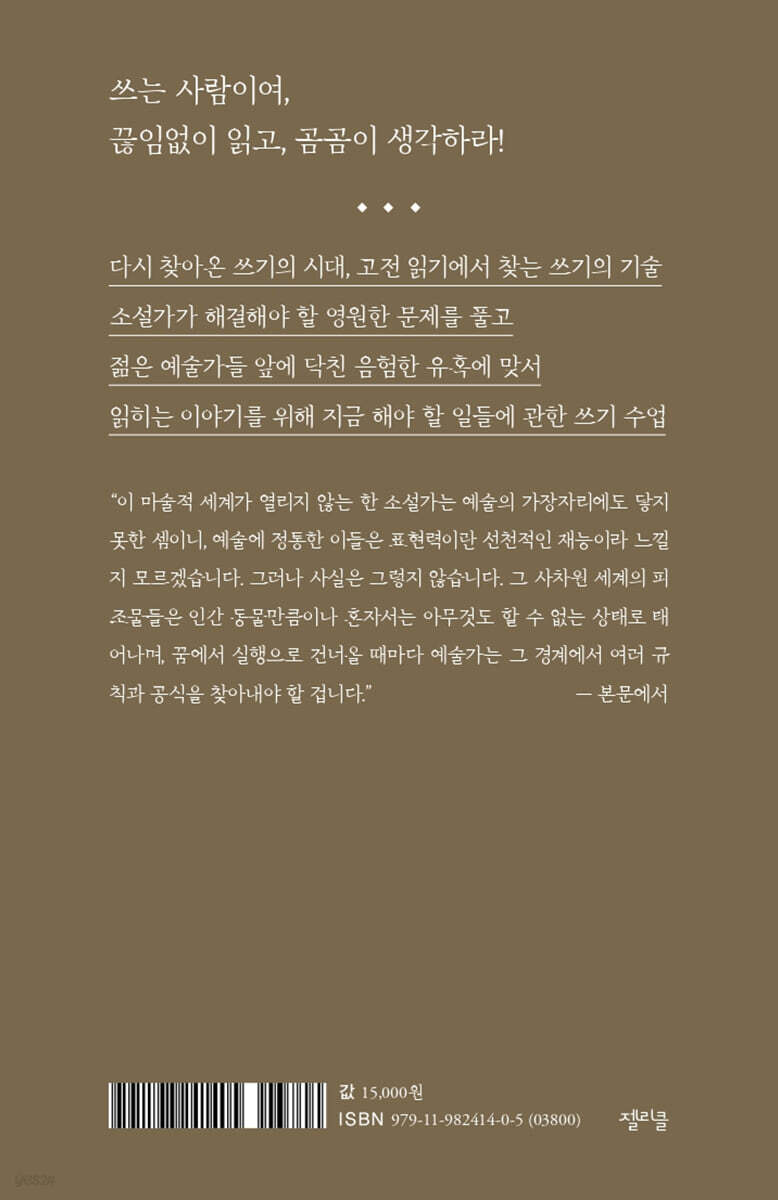 쓰는 사람이여,
끊임없이 읽고, 곰곰이 생각하라!

◆ ◆ ◆

다시 찾아온 쓰기의 시대, 고전 읽기에서 찾는 쓰기의 기술
소설가가 해결해야 할 영원한 문제를 풀고
젊은 예술가들 앞에 닥친 음험한 유혹에 맞서
읽히는 이야기를 위해 지금 해야 할 일들에 관한 쓰기 수업

"이 마술적 세계가 열리지 않는 한 소설가는 예술의 가장자리에도 닿지 못한 셈이니, 예술에 정통한 이들은 표현력이란 선천적인 재능이라 느낄지 모르겠습니다. 그러나 사실은 그렇지 않습니다. 그 사차원 세계의 피조물들은 인간 동물만큼이나 혼자서는 아무것도 할 수 없는 상태로 태어나며, 꿈에서 실행으로 건너올 때마다 예술가는 그 경계에서 여러 규칙과 공식을 찾아내야 할 겁니다."
— 본문에서

값 15,000원
ISBN 979-11-982414-0-5 (03800)
젤리클